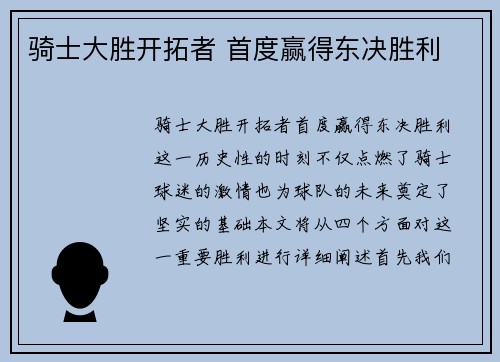 骑士大胜开拓者 首度赢得东决胜利

骑士大胜开拓者首度赢得东决胜利这一历史性的时刻不仅点燃了骑士球迷的激情也为球队的未来奠定了坚实的基础本文将从四个方面对这一重要胜利进行详细阐述首先我们